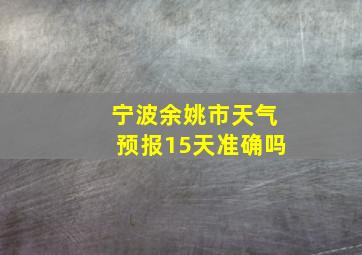 宁波余姚市天气预报15天准确吗